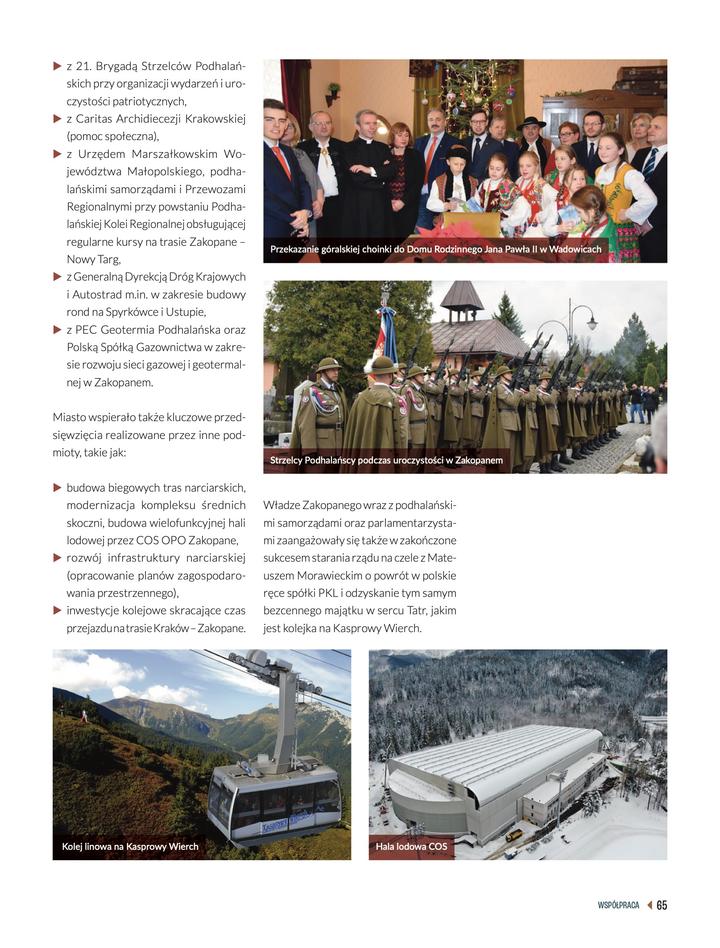 ▶ z 21. Brygadą Strzelców Podhalańskich przy organizacji wydarzeń i uroczystości patriotycznych,
▶ z Caritas Archidiecezji Krakowskiej (pomoc społeczna),
▶ z Urzędem Marszałkowskim Województwa Małopolskiego, podhalańskimi samorządami i Przewozami Regionalnymi przy powstaniu Podhalańskiej Kolei Regionalnej obsługującej regularne kursy na trasie Zakopane – Nowy Targ,
▶ z Generalną Dyrekcją Dróg Krajowych i Autostrad m.in. w zakresie budowy rond na Spyrkówce i Ustupie,
▶ z PEC Geotermia Podhalańska oraz Polską Spółką Gazownictwa w zakresie rozwoju sieci gazowej i geotermalnej w Zakopanem.

Miasto wspierało także kluczowe przedsięwzięcia realizowane przez inne podmioty, takie jak:

▶ budowa biegowych tras narciarskich, modernizacja kompleksu średnich skoczni, budowa wielofunkcyjnej hali lodowej przez COS OPO Zakopane,
▶ rozwój infrastruktury narciarskiej (opracowanie planów zagospodarowania przestrzennego),
▶ inwestycje kolejowe skracające czas przejazdu na trasie Kraków – Zakopane.

Przekazanie góralskiej choinki do Domu Rodzinnego Jana Pawła II w Wadowicach

Strzelcy Podhalańscy podczas uroczystości w Zakopanem

Władze Zakopanego wraz z podhalańskimi samorządami oraz parlamentarzystami zaangażowały się także w zakończone sukcesem starania rządu na czele z Mateuszem Morawieckim o powrót w polskie ręce spółki PKL i odzyskanie tym samym bezcennego majątku w sercu Tatr, jakim jest kolejka na Kasprowy Wierch.

Kolej linowa na Kasprowy Wierch

Hala lodowa COS

WSPÓŁPRACA ◀ 65